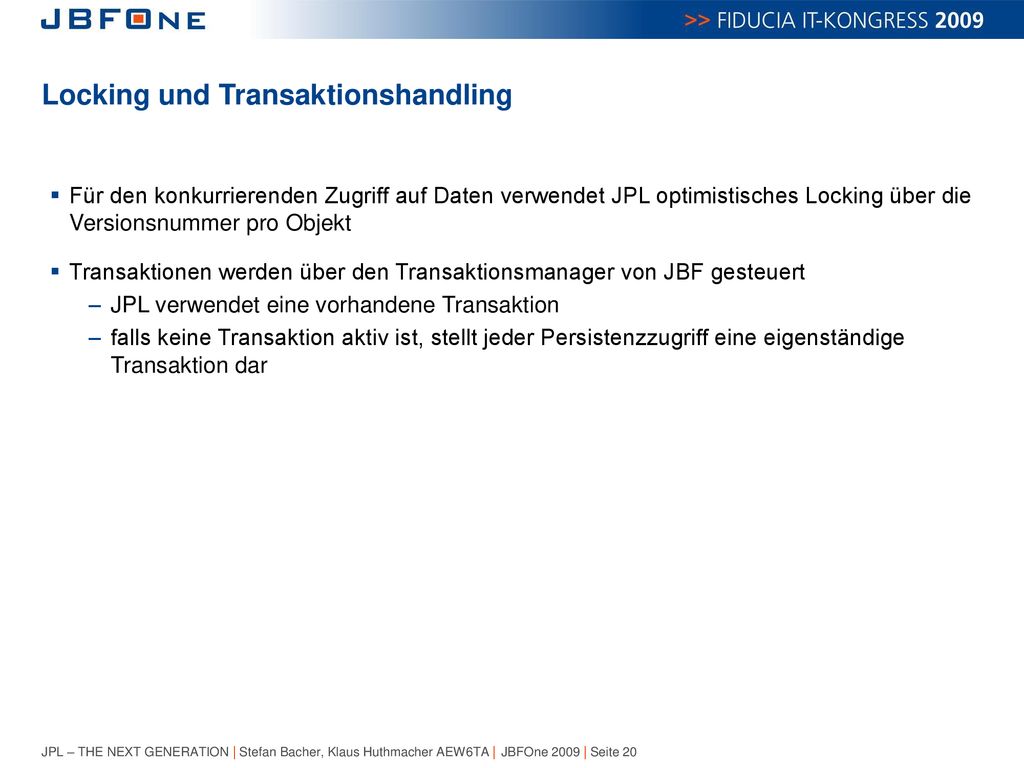 JBFONE

>> FIDUCIA IT-KONGRESS 2009

Locking und Transaktionshandling

▪ Für den konkurrierenden Zugriff auf Daten verwendet JPL optimistisches Locking über die Versionsnummer pro Objekt

▪ Transaktionen werden über den Transaktionsmanager von JBF gesteuert
– JPL verwendet eine vorhandene Transaktion
– falls keine Transaktion aktiv ist, stellt jeder Persistenzzugriff eine eigenständige Transaktion dar

JPL – THE NEXT GENERATION | Stefan Bacher, Klaus Huthmacher AEW6TA | JBFOne 2009 | Seite 20